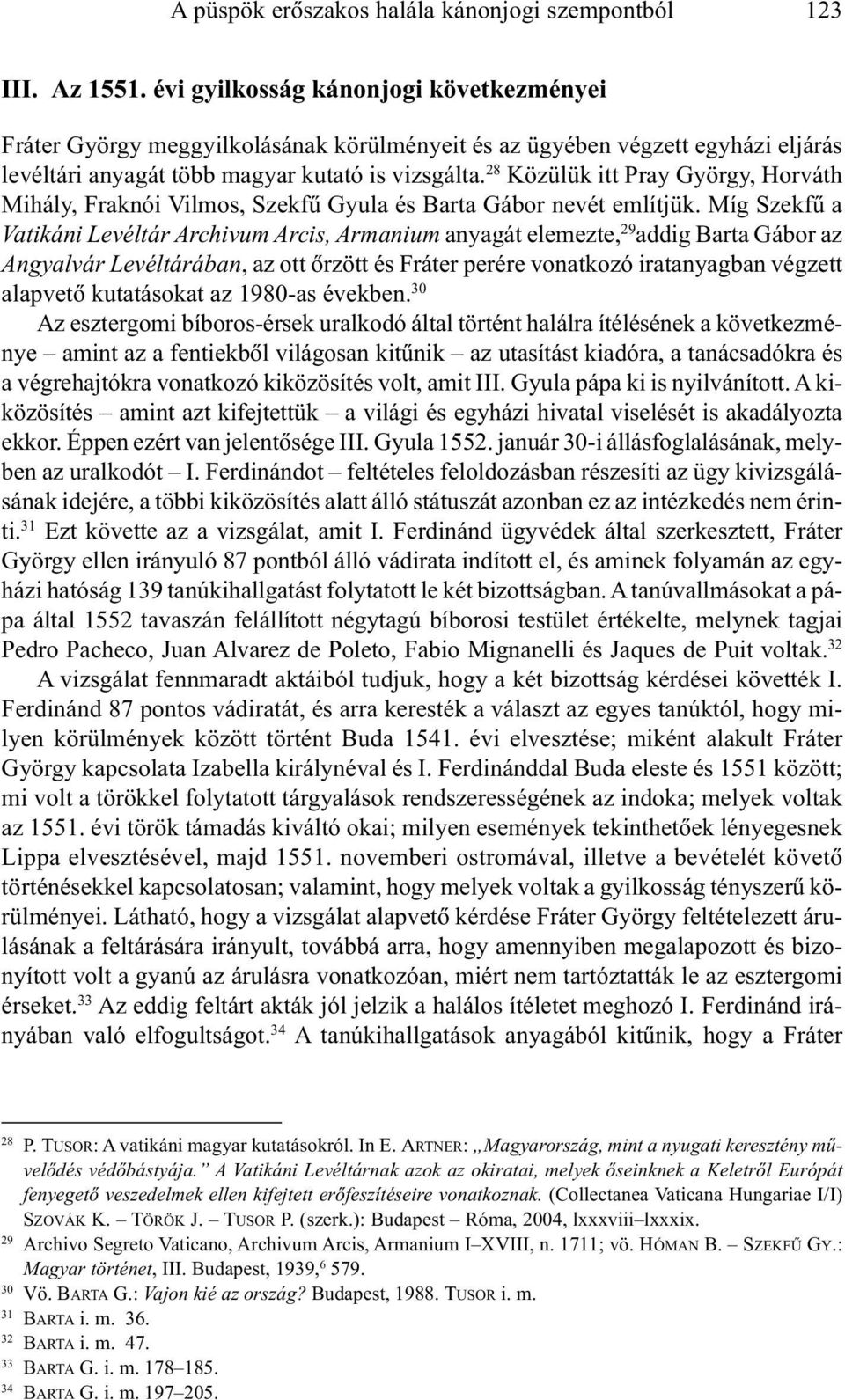 A püspök erőszakos halála kánonjogi szempontból 123

III. Az 1551. évi gyilkosság kánonjogi következményei

Fráter György meggyilkolásának körülményeit és az ügyében végzett egyházi eljárás levéltári anyagát több magyar kutató is vizsgálta.$^{28}$ Közülük itt Pray György, Horváth Mihály, Fraknói Vilmos, Szekfű Gyula és Barta Gábor nevét említjük. Míg Szekfű a Vatikáni Levéltár Archivum Arcis, Armanium anyagát elemezte,$^{29}$ addig Barta Gábor az Angyalvár Levéltárában, az ott őrzött és Fráter perére vonatkozó iratanyagban végzett alapvető kutatásokat az 1980-as években.$^{30}$

Az esztergomi bíboros-érsek uralkodó által történt halálra ítélésének a következménye – amint az a fentiekből világosan kitűnik – az utasítást kiadóra, a tanácsadókra és a végrehajtókra vonatkozó kiközösítés volt, amit III. Gyula pápa ki is nyilvánított. A kiközösítés – amint azt kifejtettük – a világi és egyházi hivatal viselését is akadályozta ekkor. Éppen ezért van jelentősége III. Gyula 1552. január 30-i állásfoglalásának, melyben az uralkodót – I. Ferdinándot – feltételes feloldozásban részesíti az ügy kivizsgálásának idejére, a többi kiközösítés alatt álló státuszát azonban ez az intézkedés nem érinti.$^{31}$ Ezt követte az a vizsgálat, amit I. Ferdinánd ügyvédek által szerkesztett, Fráter György ellen irányuló 87 pontból álló vádirata indított el, és aminek folyamán az egyházi hatóság 139 tanúkihallgatást folytatott le két bizottságban. A tanúvallmásokat a pápa által 1552 tavaszán felállított négytagú bíborosi testület értékelte, melynek tagjai Pedro Pacheco, Juan Alvarez de Poleto, Fabio Mignanelli és Jaques de Puit voltak.$^{32}$

A vizsgálat fennmaradt aktáiból tudjuk, hogy a két bizottság kérdései követték I. Ferdinánd 87 pontos vádiratát, és arra keresték a választ az egyes tanúktól, hogy milyen körülmények között történt Buda 1541. évi elvesztése; miként alakult Fráter György kapcsolata Izabella királynéval és I. Ferdinánddal Buda eleste és 1551 között; mi volt a törökkel folytatott tárgyalások rendszerességének az indoka; melyek voltak az 1551. évi török támadás kiváltó okai; milyen események tekinthetőek lényegesnek Lippa elvesztésével, majd 1551. novemberi ostromával, illetve a bevételét követő történésekkel kapcsolatosan; valamint, hogy melyek voltak a gyilkosság tényszerű körülményei. Látható, hogy a vizsgálat alapvető kérdése Fráter György feltételezett árulásának a feltárására irányult, továbbá arra, hogy amennyiben megalapozott és bizonyított volt a gyanú az árulásra vonatkozóan, miért nem tartóztatták le az esztergomi érseket.$^{33}$ Az eddig feltárt akták jól jelzik a halálos ítéletet meghozó I. Ferdinánd irányában való elfogultságot.$^{34}$ A tanúkihallgatások anyagából kitűnik, hogy a Fráter

$^{28}$ P. TUSOR: A vatikáni magyar kutatásokról. In E. ARTNER: „Magyarország, mint a nyugati keresztény művelődés védőbástyája.” A Vatikáni Levéltárnak azok az okiratai, melyek őseinknek a Keletről Európát fenyegető veszedelmek ellen kifejtett erőfeszítéseire vonatkoznak. (Collectanea Vaticana Hungariae I/I) SZOVÁK K. – TÖRÖK J. – TUSOR P. (szerk.): Budapest – Róma, 2004, lxxxviii–lxxxix.
$^{29}$ Archivo Segreto Vaticano, Archivum Arcis, Armanium I–XVIII, n. 1711; vö. HÓMAN B. – SZEKFŰ GY.: Magyar történet, III. Budapest, 1939,$^{6}$ 579.
$^{30}$ Vö. BARTA G.: Vajon kié az ország? Budapest, 1988. TUSOR i. m.
$^{31}$ BARTA i. m. 36.
$^{32}$ BARTA i. m. 47.
$^{33}$ BARTA G. i. m. 178–185.
$^{34}$ BARTA G. i. m. 197–205.